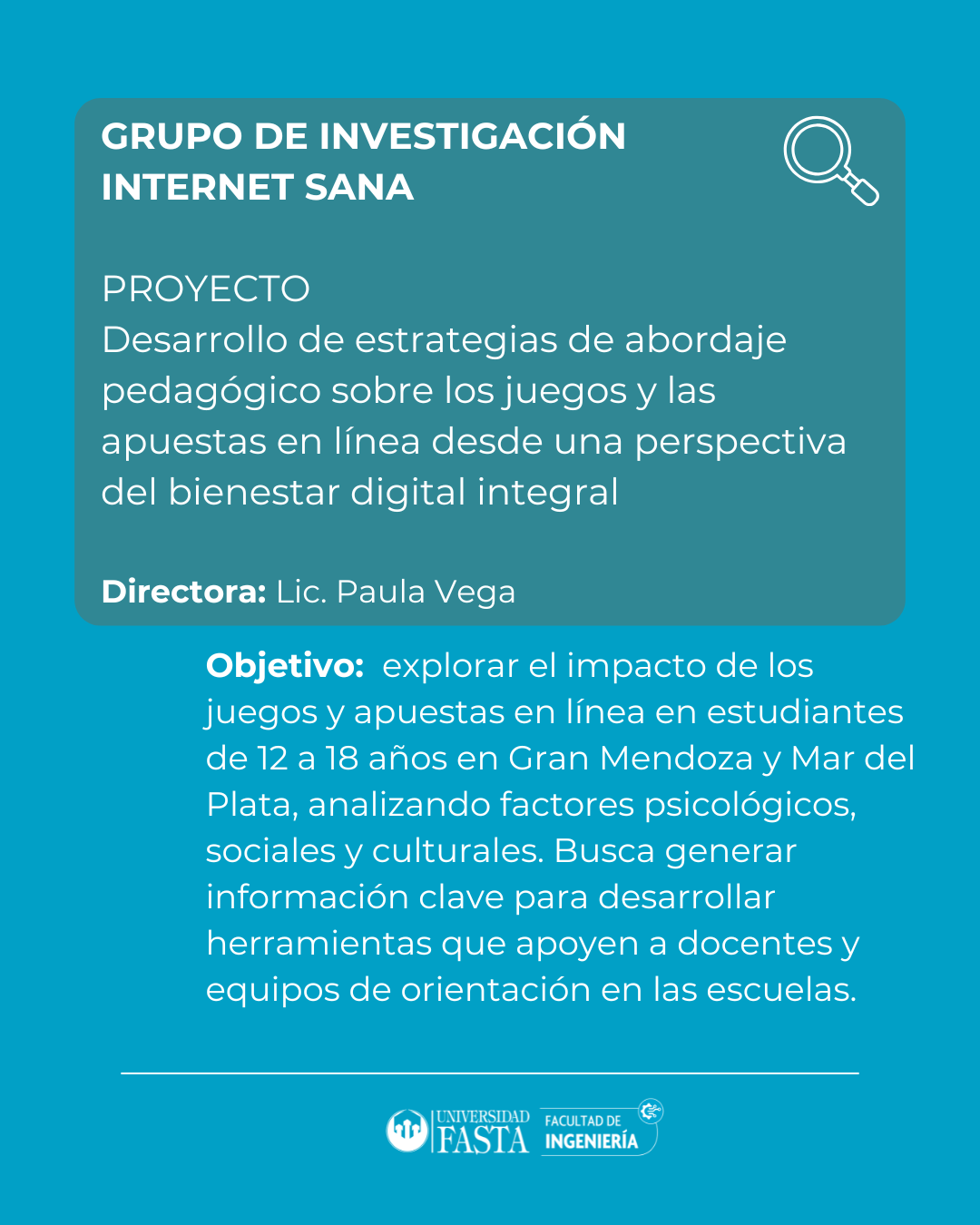 GRUPO DE INVESTIGACIÓN INTERNET SANA

PROYECTO
Desarrollo de estrategias de abordaje pedagógico sobre los juegos y las apuestas en línea desde una perspectiva del bienestar digital integral

Directora: Lic. Paula Vega

Objetivo: explorar el impacto de los juegos y apuestas en línea en estudiantes de 12 a 18 años en Gran Mendoza y Mar del Plata, analizando factores psicológicos, sociales y culturales. Busca generar información clave para desarrollar herramientas que apoyen a docentes y equipos de orientación en las escuelas.

UNIVERSIDAD FASTA FACULTAD DE INGENIERÍA